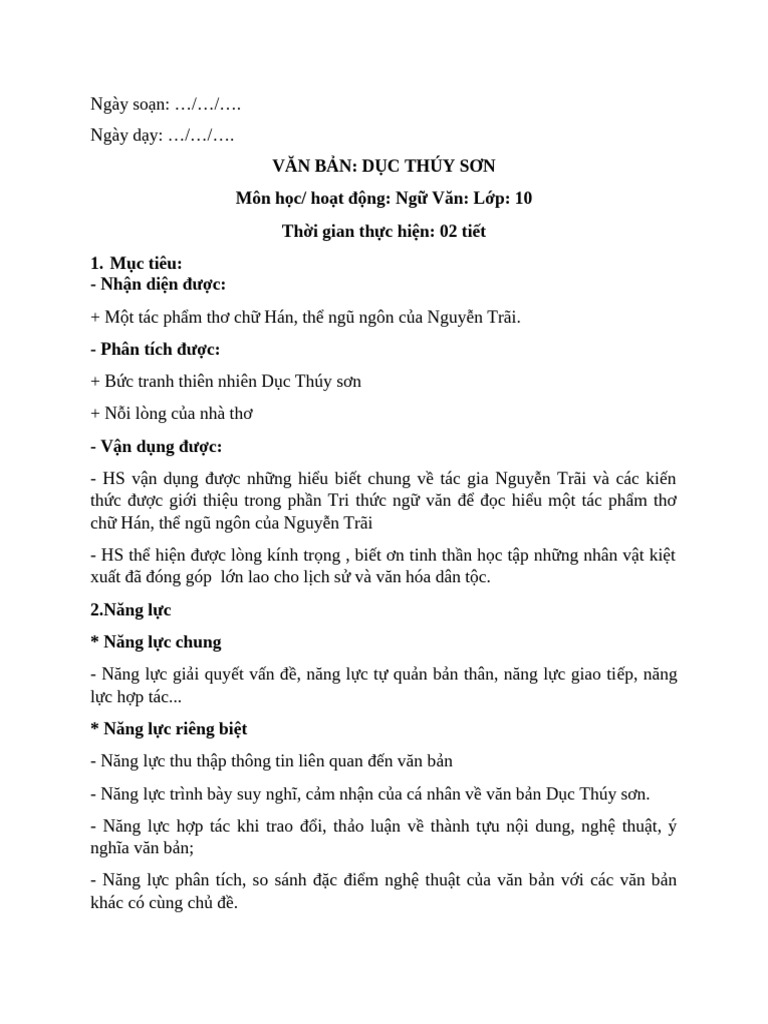 Ngày soạn: …/…/….

Ngày dạy: …/…/….

VĂN BẢN: DỤC THÚY SƠN

Môn học/ hoạt động: Ngữ Văn: Lớp: 10

Thời gian thực hiện: 02 tiết

1. Mục tiêu:
- Nhận diện được:

+ Một tác phẩm thơ chữ Hán, thể ngũ ngôn của Nguyễn Trãi.

- Phân tích được:

+ Bức tranh thiên nhiên Dục Thúy sơn

+ Nỗi lòng của nhà thơ

- Vận dụng được:

- HS vận dụng được những hiểu biết chung về tác gia Nguyễn Trãi và các kiến thức được giới thiệu trong phần Tri thức ngữ văn để đọc hiểu một tác phẩm thơ chữ Hán, thể ngũ ngôn của Nguyễn Trãi

- HS thể hiện được lòng kính trọng , biết ơn tinh thần học tập những nhân vật kiệt xuất đã đóng góp lớn lao cho lịch sử và văn hóa dân tộc.

2.Năng lực

* Năng lực chung

- Năng lực giải quyết vấn đề, năng lực tự quản bản thân, năng lực giao tiếp, năng lực hợp tác...

* Năng lực riêng biệt

- Năng lực thu thập thông tin liên quan đến văn bản

- Năng lực trình bày suy nghĩ, cảm nhận của cá nhân về văn bản Dục Thúy sơn.

- Năng lực hợp tác khi trao đổi, thảo luận về thành tựu nội dung, nghệ thuật, ý nghĩa văn bản;

- Năng lực phân tích, so sánh đặc điểm nghệ thuật của văn bản với các văn bản khác có cùng chủ đề.